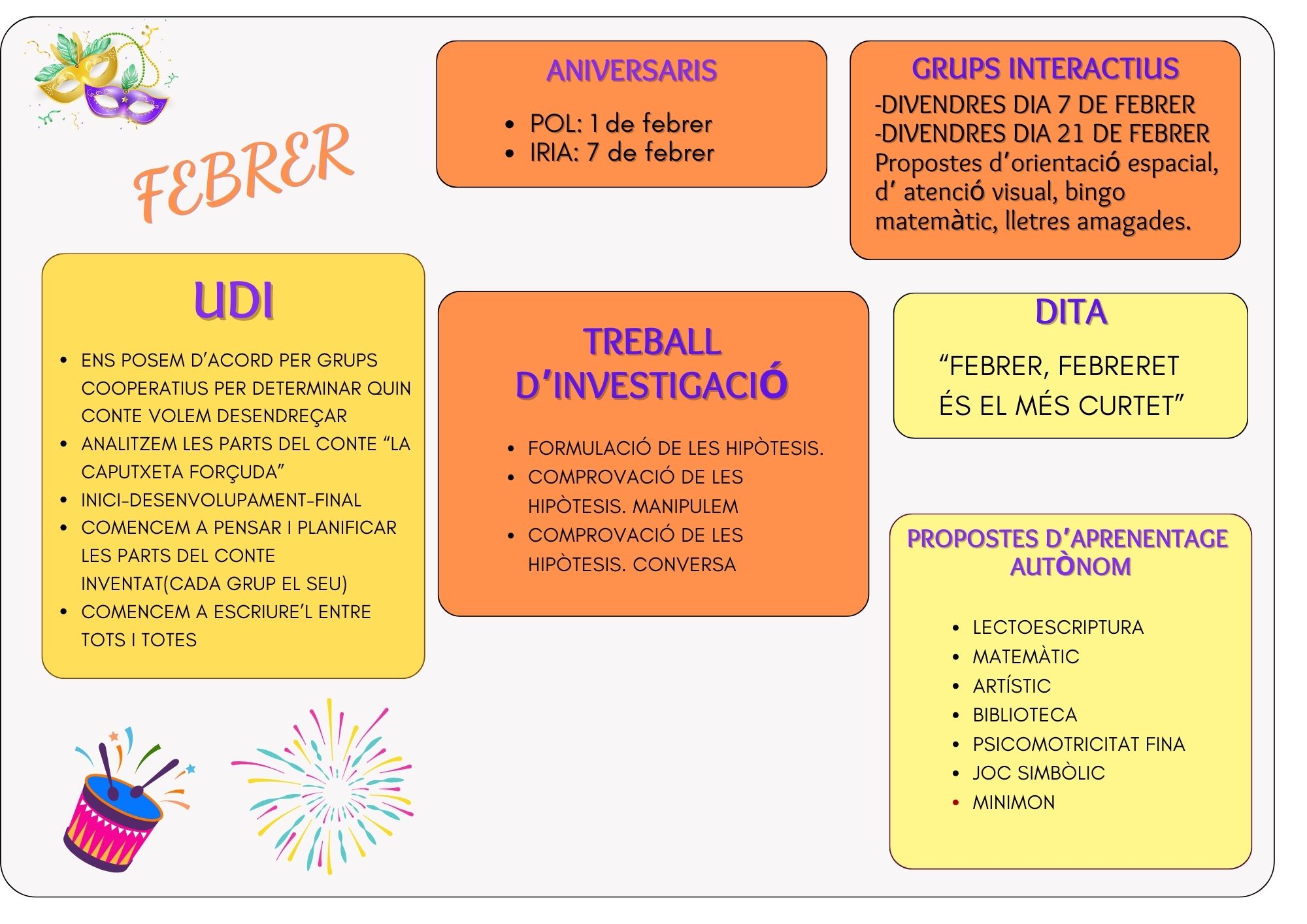 FEBRER

ANIVERSARIS

• POL: 1 de febrer
• IRIA: 7 de febrer

GRUPS INTERACTIUS

-DIVENDRES DIA 7 DE FEBRER
-DIVENDRES DIA 21 DE FEBRER
Propostes d'orientació espacial, d' atenció visual, bingo matemàtic, lletres amagades.

UDI

• ENS POSEM D'ACORD PER GRUPS COOPERATIUS PER DETERMINAR QUIN CONTE VOLEM DESENDREÇAR
• ANALITZEM LES PARTS DEL CONTE "LA CAPUTXETA FORÇUDA"
• INICI-DESENVOLUPAMENT-FINAL
• COMENCEM A PENSAR I PLANIFICAR LES PARTS DEL CONTE INVENTAT(CADA GRUP EL SEU)
• COMENCEM A ESCRIURE'L ENTRE TOTS I TOTES

TREBALL D'INVESTIGACIÓ

• FORMULACIÓ DE LES HIPÒTESIS.
• COMPROVACIÓ DE LES HIPÒTESIS. MANIPULEM
• COMPROVACIÓ DE LES HIPÒTESIS. CONVERSA

DITA

"FEBRER, FEBRERET ÉS EL MÉS CURTET"

PROPOSTES D'APRENENTAGE AUTÒNOM

• LECTOESCRIPTURA
• MATEMÀTIC
• ARTÍSTIC
• BIBLIOTECA
• PSICOMOTRICITAT FINA
• JOC SIMBÒLIC
• MINIMON